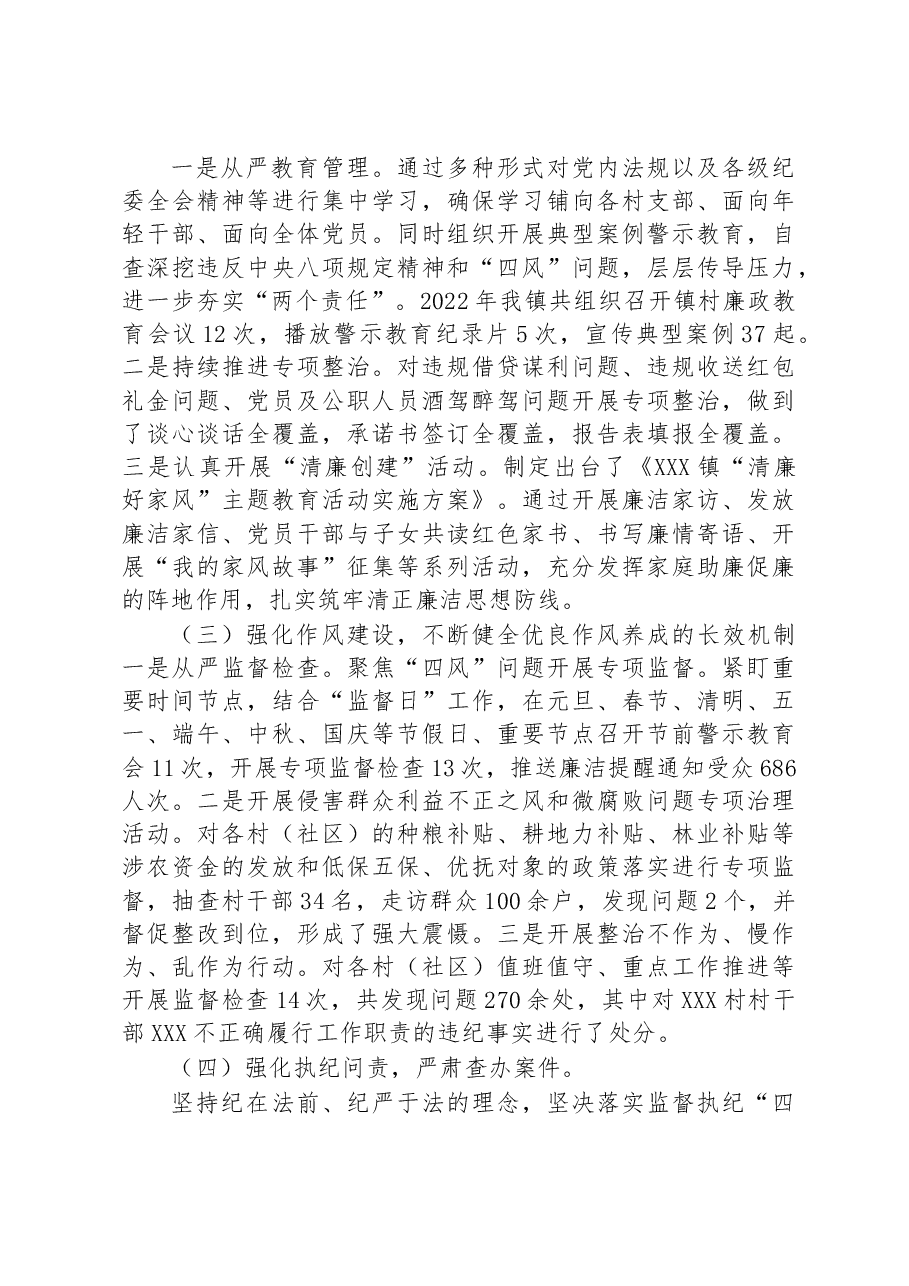 一是从严教育管理。通过多种形式对党内法规以及各级纪委全会精神等进行集中学习，确保学习铺向各村支部、面向年轻干部、面向全体党员。同时组织开展典型案例警示教育，自查深挖违反中央八项规定精神和“四风”问题，层层传导压力，进一步夯实“两个责任”。2022年我镇共组织召开镇村廉政教育会议12次，播放警示教育纪录片5次，宣传典型案例37起。二是持续推进专项整治。对违规借贷谋利问题、违规收送红包礼金问题、党员及公职人员酒驾醉驾问题开展专项整治，做到了谈心谈话全覆盖，承诺书签订全覆盖，报告表填报全覆盖。三是认真开展“清廉创建”活动。制定出台了《XXX镇“清廉好家风”主题教育活动实施方案》。通过开展廉洁家访、发放廉洁家信、党员干部与子女共读红色家书、书写廉情寄语、开展“我的家风故事”征集等系列活动，充分发挥家庭助廉促廉的阵地作用，扎实筑牢清正廉洁思想防线。

（三）强化作风建设，不断健全优良作风养成的长效机制

一是从严监督检查。聚焦“四风”问题开展专项监督。紧盯重要时间节点，结合“监督日”工作，在元旦、春节、清明、五一、端午、中秋、国庆等节假日、重要节点召开节前警示教育会11次，开展专项监督检查13次，推送廉洁提醒通知受众686人次。二是开展侵害群众利益不正之风和微腐败问题专项治理活动。对各村（社区）的种粮补贴、耕地力补贴、林业补贴等涉农资金的发放和低保五保、优抚对象的政策落实进行专项监督，抽查村干部34名，走访群众100余户，发现问题2个，并督促整改到位，形成了强大震慑。三是开展整治不作为、慢作为、乱作为行动。对各村（社区）值班值守、重点工作推进等开展监督检查14次，共发现问题270余处，其中对XXX村村干部XXX不正确履行工作职责的违纪事实进行了处分。

（四）强化执纪问责，严肃查办案件。

坚持纪在法前、纪严于法的理念，坚决落实监督执纪“四